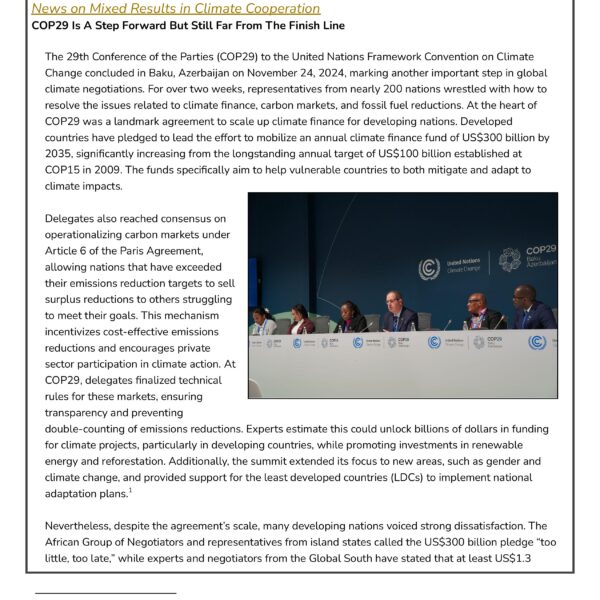 News on Mixed Results in Climate Cooperation
COP29 Is A Step Forward But Still Far From The Finish Line

The 29th Conference of the Parties (COP29) to the United Nations Framework Convention on Climate Change concluded in Baku, Azerbaijan on November 24, 2024, marking another important step in global climate negotiations. For over two weeks, representatives from nearly 200 nations wrestled with how to resolve the issues related to climate finance, carbon markets, and fossil fuel reductions. At the heart of COP29 was a landmark agreement to scale up climate finance for developing nations. Developed countries have pledged to lead the effort to mobilize an annual climate finance fund of US$300 billion by 2035, significantly increasing from the longstanding annual target of US$100 billion established at COP15 in 2009. The funds specifically aim to help vulnerable countries to both mitigate and adapt to climate impacts.

United Nations Climate Change
COP29 Baku Azerbaijan

Delegates also reached consensus on operationalizing carbon markets under Article 6 of the Paris Agreement, allowing nations that have exceeded their emissions reduction targets to sell surplus reductions to others struggling to meet their goals. This mechanism incentivizes cost-effective emissions reductions and encourages private sector participation in climate action. At COP29, delegates finalized technical rules for these markets, ensuring transparency and preventing double-counting of emissions reductions. Experts estimate this could unlock billions of dollars in funding for climate projects, particularly in developing countries, while promoting investments in renewable energy and reforestation. Additionally, the summit extended its focus to new areas, such as gender and climate change, and provided support for the least developed countries (LDCs) to implement national adaptation plans.$^1$

Nevertheless, despite the agreement's scale, many developing nations voiced strong dissatisfaction. The African Group of Negotiators and representatives from island states called the US$300 billion pledge "too little, too late," while experts and negotiators from the Global South have stated that at least US$1.3